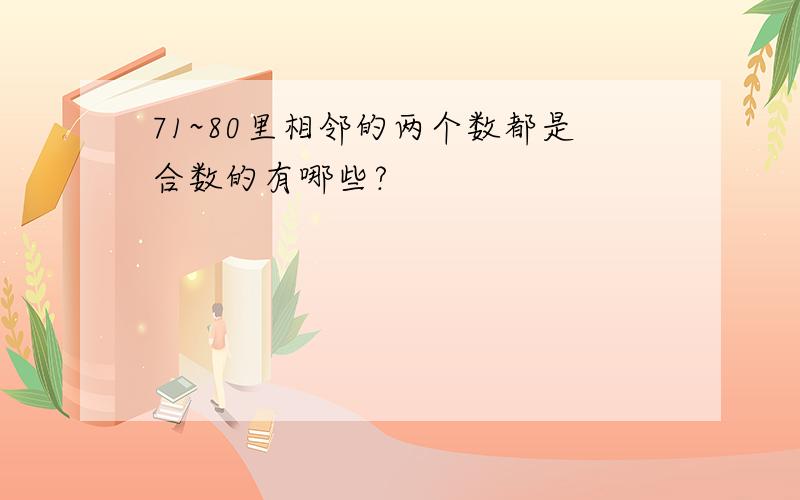 71~80里相邻的两个数都是合数的有哪些?